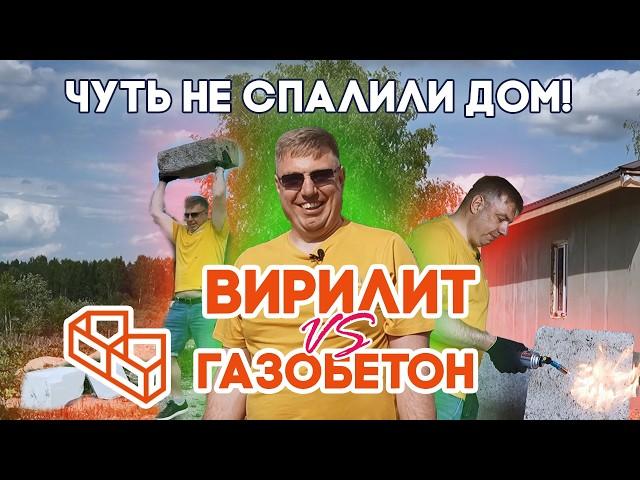 ЧУТЬ НЕ СПАЛИЛИ ДОМ!

ВИРИЛИТ
VS
ГАЗОБЕТОН